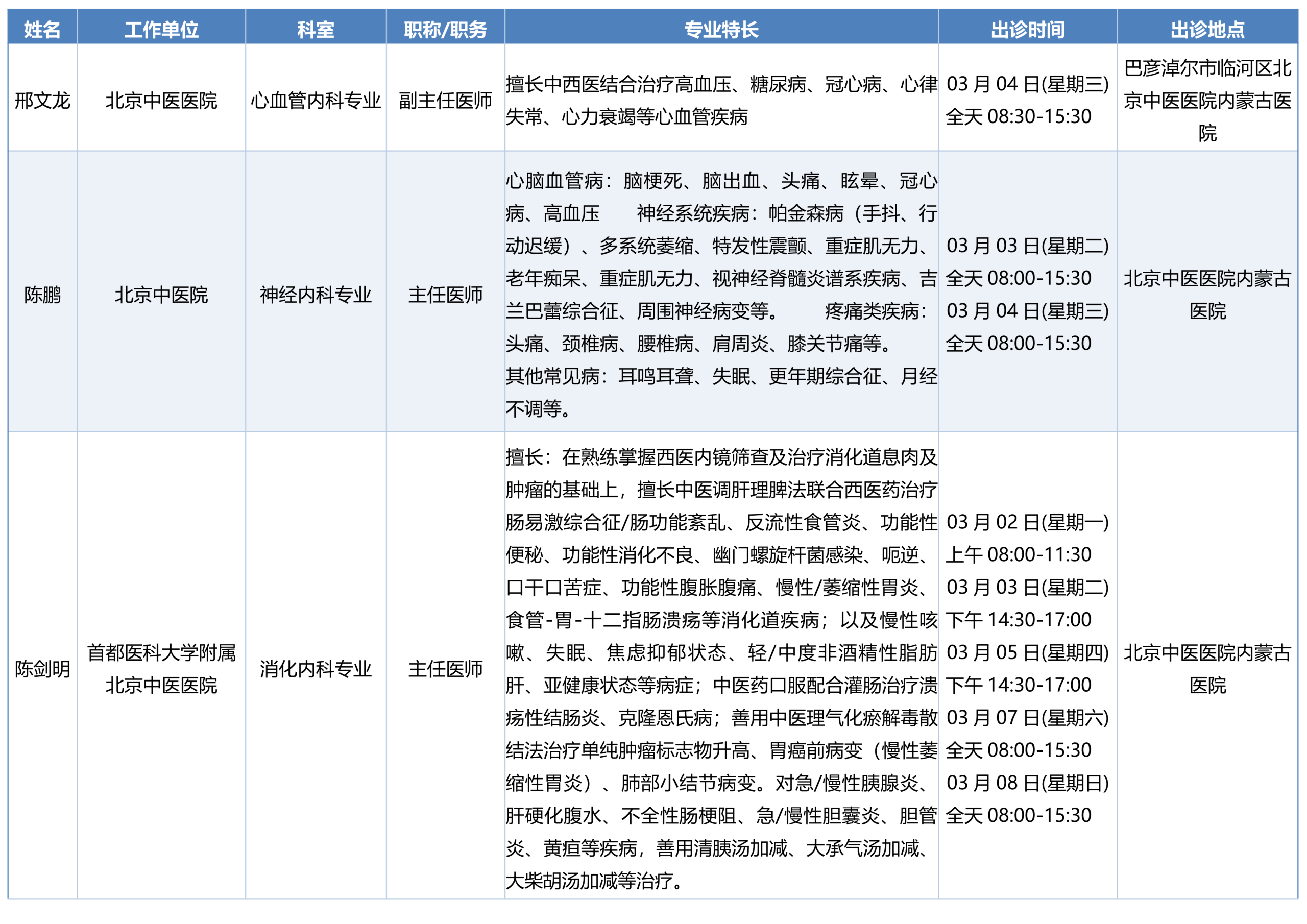 | 姓名 | 工作单位 | 科室 | 职称/职务 | 专业特长 | 出诊时间 | 出诊地点 |
|---|---|---|---|---|---|---|
| 邢文龙 | 北京中医医院 | 心血管内科专业 | 副主任医师 | 擅长中西医结合治疗高血压、糖尿病、冠心病、心律失常、心力衰竭等心血管疾病 | 03 月 04 日(星期三) 全天 08:30-15:30 | 巴彦淖尔市临河区北京中医医院内蒙古医院 |
| 陈鹏 | 北京中医院 | 神经内科专业 | 主任医师 | 心脑血管病：脑梗死、脑出血、头痛、眩晕、冠心病、高血压　神经系统疾病：帕金森病（手抖、行动迟缓）、多系统萎缩、特发性震颤、重症肌无力、老年痴呆、重症肌无力、视神经脊髓炎谱系疾病、吉兰巴蕾综合征、周围神经病变等。　疼痛类疾病：头痛、颈椎病、腰椎病、肩周炎、膝关节痛等。　其他常见病：耳鸣耳聋、失眠、更年期综合征、月经不调等。 | 03 月 03 日(星期二) 全天 08:00-15:30 03 月 04 日(星期三) 全天 08:00-15:30 | 北京中医医院内蒙古医院 |
| 陈剑明 | 首都医科大学附属北京中医医院 | 消化内科专业 | 主任医师 | 擅长：在熟练掌握西医内镜筛查及治疗消化道息肉及肿瘤的基础上，擅长中医调肝理脾法联合西医药治疗肠易激综合征/肠功能紊乱、反流性食管炎、功能性便秘、功能性消化不良、幽门螺旋杆菌感染、呃逆、口干口苦症、功能性腹胀腹痛、慢性/萎缩性胃炎、食管-胃-十二指肠溃疡等消化道疾病；以及慢性咳嗽、失眠、焦虑抑郁状态、轻/中度非酒精性脂肪肝、亚健康状态等病症；中医药口服配合灌肠治疗溃疡性结肠炎、克隆恩氏病；善用中医理气化瘀解毒散结法治疗单纯肿瘤标志物升高、胃癌前病变（慢性萎缩性胃炎）、肺部小结节病变。对急/慢性胰腺炎、肝硬化腹水、不全性肠梗阻、急/慢性胆囊炎、胆管炎、黄疸等疾病，善用清胰汤加减、大承气汤加减、大柴胡汤加减等治疗。 | 03 月 02 日(星期一) 上午 08:00-11:30 03 月 03 日(星期二) 下午 14:30-17:00 03 月 05 日(星期四) 下午 14:30-17:00 03 月 07 日(星期六) 全天 08:00-15:30 03 月 08 日(星期日) 全天 08:00-15:30 | 北京中医医院内蒙古医院 |